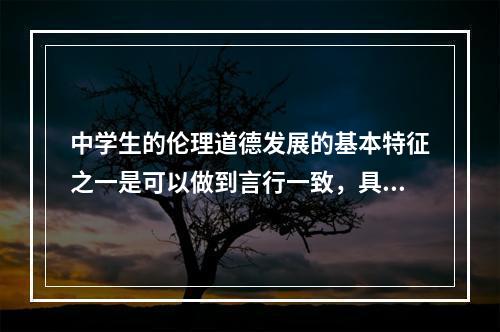 中学生的伦理道德发展的基本特征之一是可以做到言行一致，具...